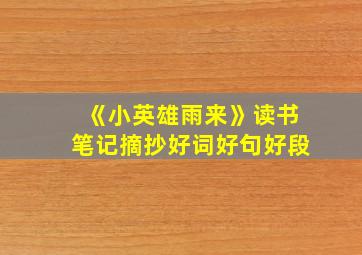 《小英雄雨来》读书笔记摘抄好词好句好段